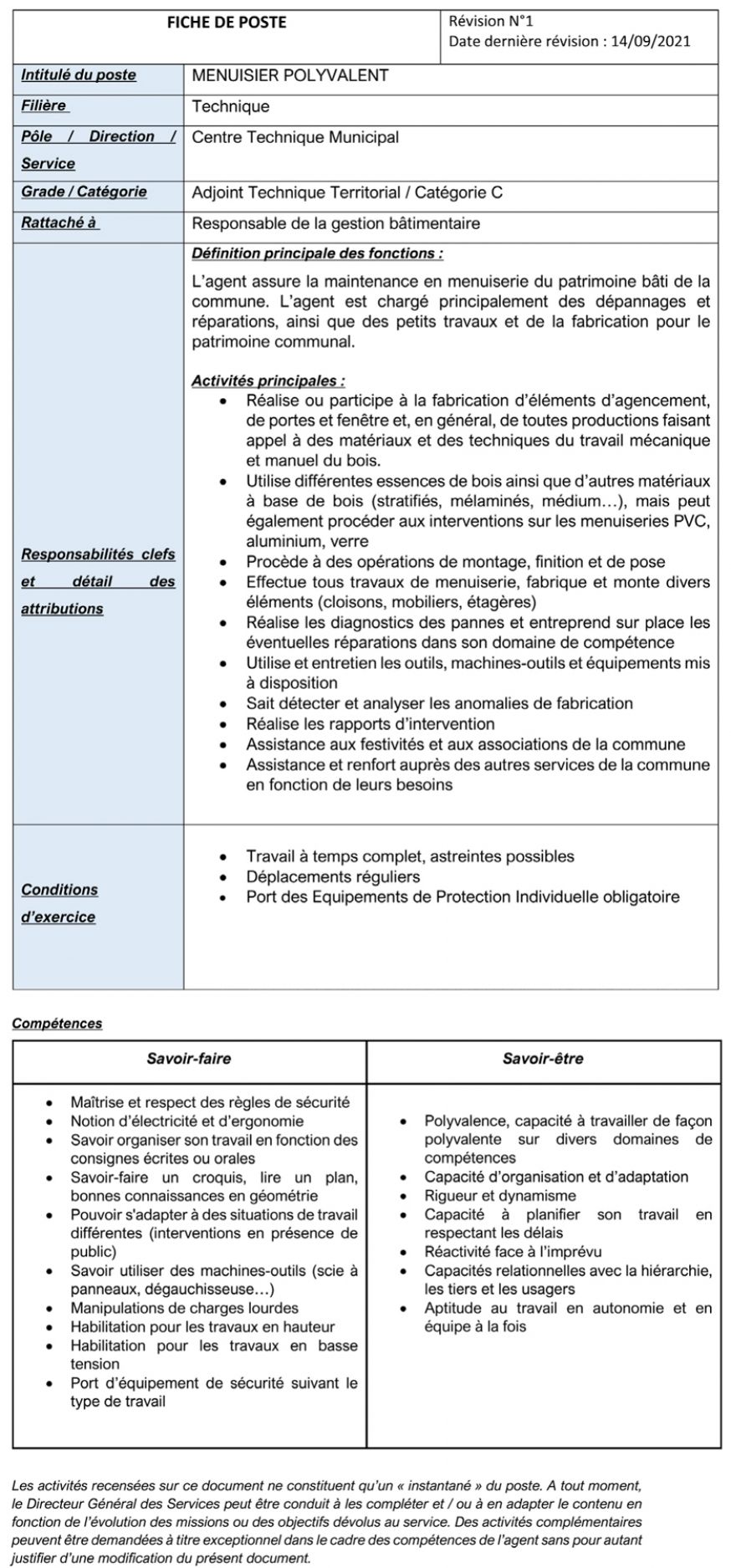 | FICHE DE POSTE | Révision N°1 Date dernière révision : 14/09/2021 |
|---|---|

| | |
|---|---|
| Intitulé du poste | MENUISIER POLYVALENT |
| Filière | Technique |
| Pôle / Direction / Service | Centre Technique Municipal |
| Grade / Catégorie | Adjoint Technique Territorial / Catégorie C |
| Rattaché à | Responsable de la gestion bâtimentaire |
| Responsabilités clefs et détail des attributions | Définition principale des fonctions : L'agent assure la maintenance en menuiserie du patrimoine bâti de la commune. L'agent est chargé principalement des dépannages et réparations, ainsi que des petits travaux et de la fabrication pour le patrimoine communal. Activités principales : • Réalise ou participe à la fabrication d'éléments d'agencement, de portes et fenêtre et, en général, de toutes productions faisant appel à des matériaux et des techniques du travail mécanique et manuel du bois. • Utilise différentes essences de bois ainsi que d'autres matériaux à base de bois (stratifiés, mélaminés, médium…), mais peut également procéder aux interventions sur les menuiseries PVC, aluminium, verre • Procède à des opérations de montage, finition et de pose • Effectue tous travaux de menuiserie, fabrique et monte divers éléments (cloisons, mobiliers, étagères) • Réalise les diagnostics des pannes et entreprend sur place les éventuelles réparations dans son domaine de compétence • Utilise et entretien les outils, machines-outils et équipements mis à disposition • Sait détecter et analyser les anomalies de fabrication • Réalise les rapports d'intervention • Assistance aux festivités et aux associations de la commune • Assistance et renfort auprès des autres services de la commune en fonction de leurs besoins |
| Conditions d'exercice | • Travail à temps complet, astreintes possibles • Déplacements réguliers • Port des Equipements de Protection Individuelle obligatoire |

Compétences

| Savoir-faire | Savoir-être |
|---|---|
| • Maîtrise et respect des règles de sécurité • Notion d'électricité et d'ergonomie • Savoir organiser son travail en fonction des consignes écrites ou orales • Savoir-faire un croquis, lire un plan, bonnes connaissances en géométrie • Pouvoir s'adapter à des situations de travail différentes (interventions en présence de public) • Savoir utiliser des machines-outils (scie à panneaux, dégauchisseuse…) • Manipulations de charges lourdes • Habilitation pour les travaux en hauteur • Habilitation pour les travaux en basse tension • Port d'équipement de sécurité suivant le type de travail | • Polyvalence, capacité à travailler de façon polyvalente sur divers domaines de compétences • Capacité d'organisation et d'adaptation • Rigueur et dynamisme • Capacité à planifier son travail en respectant les délais • Réactivité face à l'imprévu • Capacités relationnelles avec la hiérarchie, les tiers et les usagers • Aptitude au travail en autonomie et en équipe à la fois |

Les activités recensées sur ce document ne constituent qu'un « instantané » du poste. A tout moment, le Directeur Général des Services peut être conduit à les compléter et / ou à en adapter le contenu en fonction de l'évolution des missions ou des objectifs dévolus au service. Des activités complémentaires peuvent être demandées à titre exceptionnel dans le cadre des compétences de l'agent sans pour autant justifier d'une modification du présent document.